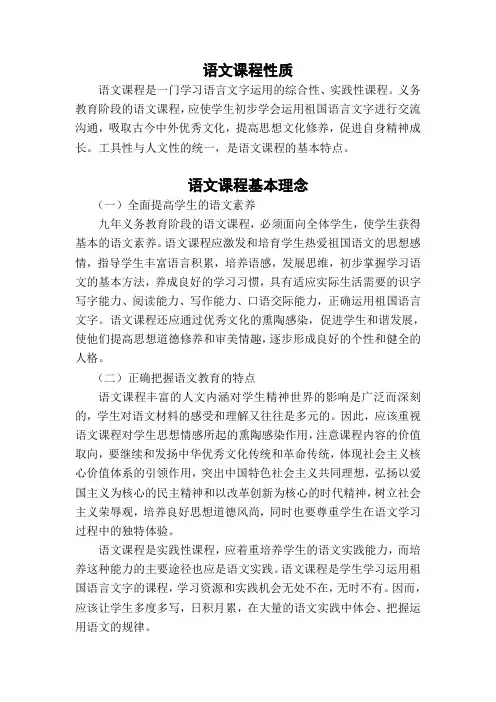 语文课程性质

语文课程是一门学习语言文字运用的综合性、实践性课程。义务教育阶段的语文课程，应使学生初步学会运用祖国语言文字进行交流沟通，吸取古今中外优秀文化，提高思想文化修养，促进自身精神成长。工具性与人文性的统一，是语文课程的基本特点。

语文课程基本理念

（一）全面提高学生的语文素养

九年义务教育阶段的语文课程，必须面向全体学生，使学生获得基本的语文素养。语文课程应激发和培育学生热爱祖国语文的思想感情，指导学生丰富语言积累，培养语感，发展思维，初步掌握学习语文的基本方法，养成良好的学习习惯，具有适应实际生活需要的识字写字能力、阅读能力、写作能力、口语交际能力，正确运用祖国语言文字。语文课程还应通过优秀文化的熏陶感染，促进学生和谐发展，使他们提高思想道德修养和审美情趣，逐步形成良好的个性和健全的人格。

（二）正确把握语文教育的特点

语文课程丰富的人文内涵对学生精神世界的影响是广泛而深刻的，学生对语文材料的感受和理解又往往是多元的。因此，应该重视语文课程对学生思想情感所起的熏陶感染作用，注意课程内容的价值取向，要继续和发扬中华优秀文化传统和革命传统，体现社会主义核心价值体系的引领作用，突出中国特色社会主义共同理想，弘扬以爱国主义为核心的民主精神和以改革创新为核心的时代精神，树立社会主义荣辱观，培养良好思想道德风尚，同时也要尊重学生在语文学习过程中的独特体验。

语文课程是实践性课程，应着重培养学生的语文实践能力，而培养这种能力的主要途径也应是语文实践。语文课程是学生学习运用祖国语言文字的课程，学习资源和实践机会无处不在，无时不有。因而，应该让学生多度多写，日积月累，在大量的语文实践中体会、把握运用语文的规律。